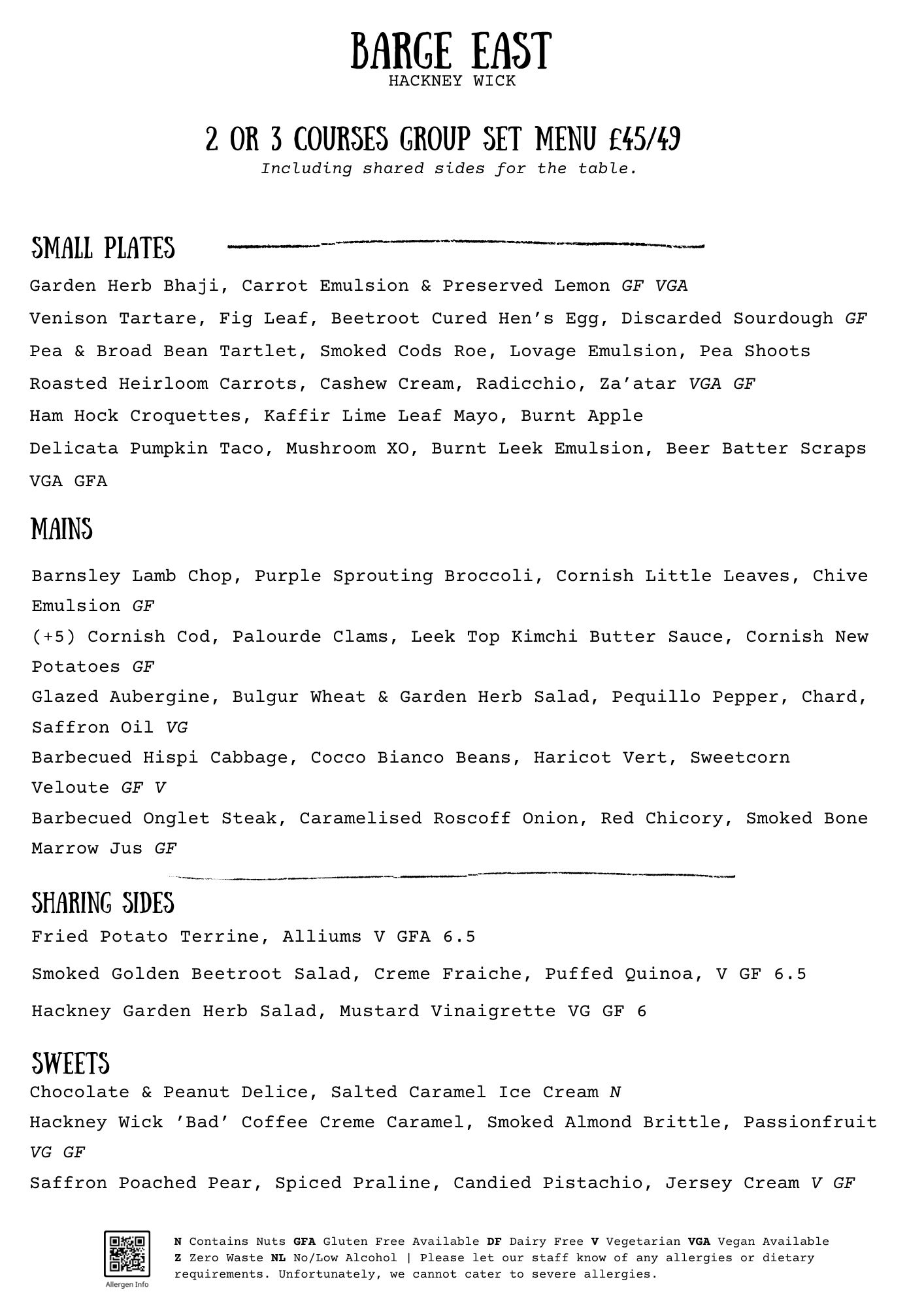 BARGE EAST
HACKNEY WICK

2 OR 3 COURSES GROUP SET MENU £45/49
Including shared sides for the table.

SMALL PLATES

Garden Herb Bhaji, Carrot Emulsion & Preserved Lemon GF VGA

Venison Tartare, Fig Leaf, Beetroot Cured Hen's Egg, Discarded Sourdough GF

Pea & Broad Bean Tartlet, Smoked Cods Roe, Lovage Emulsion, Pea Shoots

Roasted Heirloom Carrots, Cashew Cream, Radicchio, Za'atar VGA GF

Ham Hock Croquettes, Kaffir Lime Leaf Mayo, Burnt Apple

Delicata Pumpkin Taco, Mushroom XO, Burnt Leek Emulsion, Beer Batter Scraps VGA GFA

MAINS

Barnsley Lamb Chop, Purple Sprouting Broccoli, Cornish Little Leaves, Chive Emulsion GF

(+5) Cornish Cod, Palourde Clams, Leek Top Kimchi Butter Sauce, Cornish New Potatoes GF

Glazed Aubergine, Bulgur Wheat & Garden Herb Salad, Pequillo Pepper, Chard, Saffron Oil VG

Barbecued Hispi Cabbage, Cocco Bianco Beans, Haricot Vert, Sweetcorn Veloute GF V

Barbecued Onglet Steak, Caramelised Roscoff Onion, Red Chicory, Smoked Bone Marrow Jus GF

SHARING SIDES

Fried Potato Terrine, Alliums V GFA 6.5

Smoked Golden Beetroot Salad, Creme Fraiche, Puffed Quinoa, V GF 6.5

Hackney Garden Herb Salad, Mustard Vinaigrette VG GF 6

SWEETS

Chocolate & Peanut Delice, Salted Caramel Ice Cream N

Hackney Wick 'Bad' Coffee Creme Caramel, Smoked Almond Brittle, Passionfruit VG GF

Saffron Poached Pear, Spiced Praline, Candied Pistachio, Jersey Cream V GF

Allergen Info

N Contains Nuts GFA Gluten Free Available DF Dairy Free V Vegetarian VGA Vegan Available Z Zero Waste NL No/Low Alcohol | Please let our staff know of any allergies or dietary requirements. Unfortunately, we cannot cater to severe allergies.